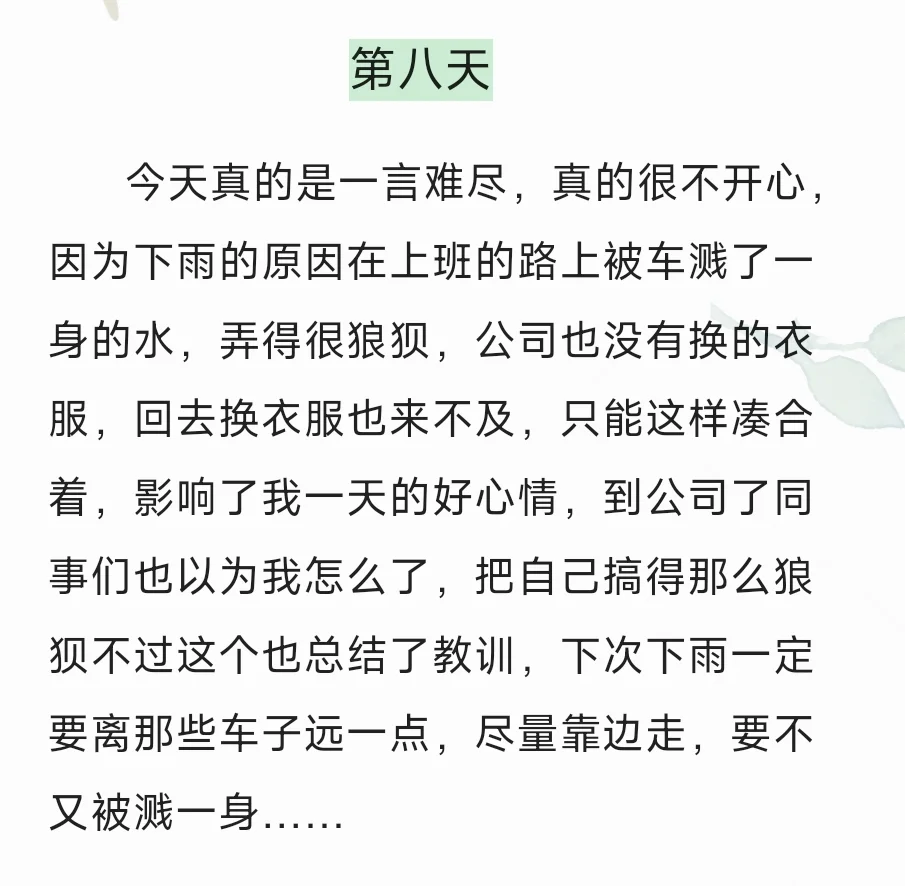 第八天

今天真的是一言难尽，真的很不开心，因为下雨的原因在上班的路上被车溅了一身的水，弄得很狼狈，公司也没有换的衣服，回去换衣服也来不及，只能这样凑合着，影响了我一天的好心情，到公司了同事们也以为我怎么了，把自己搞得那么狼狈不过这个也总结了教训，下次下雨一定要离那些车子远一点，尽量靠边走，要不又被溅一身……